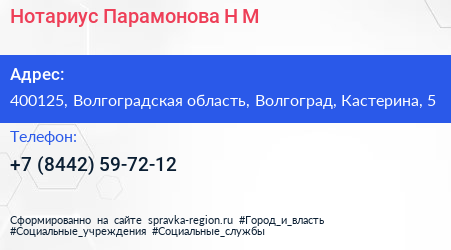 Нотариус Парамонова Н М

Адрес:

400125, Волгоградская область, Волгоград, Кастерина, 5

Телефон:

+7 (8442) 59-72-12

Сформированно на сайте spravka-region.ru #Город_и_власть #Социальные_учреждения #Социальные_службы